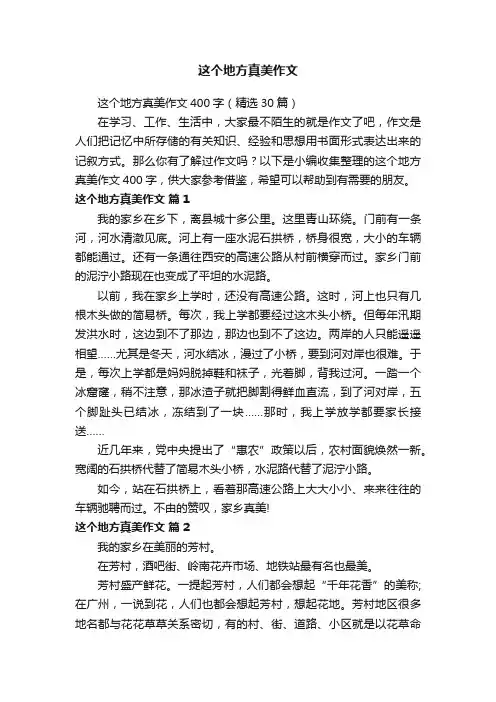 这个地方真美作文

这个地方真美作文 400 字（精选 30 篇）

在学习、工作、生活中，大家最不陌生的就是作文了吧，作文是人们把记忆中所存储的有关知识、经验和思想用书面形式表达出来的记叙方式。那么你有了解过作文吗？以下是小编收集整理的这个地方真美作文 400 字，供大家参考借鉴，希望可以帮助到有需要的朋友。

这个地方真美作文 篇 1

我的家乡在乡下，离县城十多公里。这里青山环绕。门前有一条河，河水清澈见底。河上有一座水泥石拱桥，桥身很宽，大小的车辆都能通过。还有一条通往西安的高速公路从村前横穿而过。家乡门前的泥泞小路现在也变成了平坦的水泥路。

以前，我在家乡上学时，还没有高速公路。这时，河上也只有几根木头做的简易桥。每次，我上学都要经过这木头小桥。但每年汛期发洪水时，这边到不了那边，那边也到不了这边。两岸的人只能遥遥相望……尤其是冬天，河水结冰，漫过了小桥，要到河对岸也很难。于是，每次上学都是妈妈脱掉鞋和袜子，光着脚，背我过河。一踏一个冰窟窿，稍不注意，那冰渣子就把脚割得鲜血直流，到了河对岸，五个脚趾头已结冰，冻结到了一块……那时，我上学放学都要家长接送……

近几年来，党中央提出了“惠农”政策以后，农村面貌焕然一新。宽阔的石拱桥代替了简易木头小桥，水泥路代替了泥泞小路。

如今，站在石拱桥上，看着那高速公路上大大小小、来来往往的车辆驰骋而过。不由的赞叹，家乡真美!

这个地方真美作文 篇 2

我的家乡在美丽的芳村。

在芳村，酒吧街、岭南花卉市场、地铁站最有名也最美。

芳村盛产鲜花。一提起芳村，人们都会想起“千年花香”的美称;在广州，一说到花，人们也都会想起芳村，想起花地。芳村地区很多地名都与花花草草关系密切，有的村、街、道路、小区就是以花草命